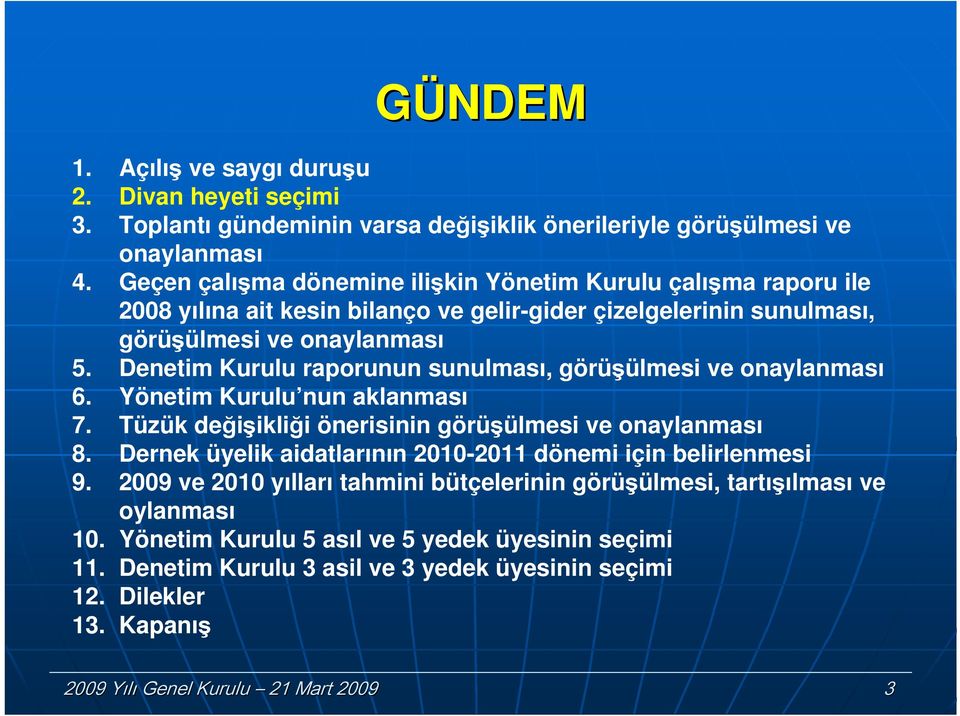 GÜNDEM

1. Açılış ve saygı duruşu
2. Divan heyeti seçimi
3. Toplantı gündeminin varsa değişiklik önerileriyle görüşülmesi ve onaylanması
4. Geçen çalışma dönemine ilişkin Yönetim Kurulu çalışma raporu ile 2008 yılına ait kesin bilanço ve gelir-gider çizelgelerinin sunulması, görüşülmesi ve onaylanması
5. Denetim Kurulu raporunun sunulması, görüşülmesi ve onaylanması
6. Yönetim Kurulu'nun aklanması
7. Tüzük değişikliği önerisinin görüşülmesi ve onaylanması
8. Dernek üyelik aidatlarının 2010-2011 dönemi için belirlenmesi
9. 2009 ve 2010 yılları tahmini bütçelerinin görüşülmesi, tartışılması ve oylanması
10. Yönetim Kurulu 5 asıl ve 5 yedek üyesinin seçimi
11. Denetim Kurulu 3 asil ve 3 yedek üyesinin seçimi
12. Dilekler
13. Kapanış

2009 Yılı Genel Kurulu – 21 Mart 2009
3